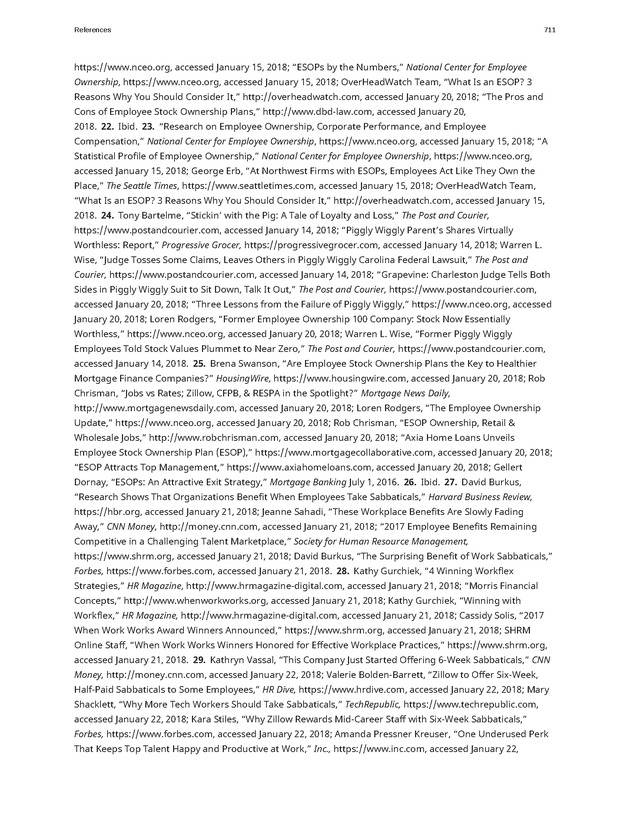 References

711

https://www.nceo.org, accessed January 15, 2018; "ESOPs by the Numbers," National Center for Employee Ownership, https://www.nceo.org, accessed January 15, 2018; OverHeadWatch Team, "What Is an ESOP? 3 Reasons Why You Should Consider It," http://overheadwatch.com, accessed January 20, 2018; "The Pros and Cons of Employee Stock Ownership Plans," http://www.dbd-law.com, accessed January 20, 2018. 22. Ibid. 23. "Research on Employee Ownership, Corporate Performance, and Employee Compensation," National Center for Employee Ownership, https://www.nceo.org, accessed January 15, 2018; "A Statistical Profile of Employee Ownership," National Center for Employee Ownership, https://www.nceo.org, accessed January 15, 2018; George Erb, "At Northwest Firms with ESOPs, Employees Act Like They Own the Place," The Seattle Times, https://www.seattletimes.com, accessed January 15, 2018; OverHeadWatch Team, "What Is an ESOP? 3 Reasons Why You Should Consider It," http://overheadwatch.com, accessed January 15, 2018. 24. Tony Bartelme, "Stickin' with the Pig: A Tale of Loyalty and Loss," The Post and Courier, https://www.postandcourier.com, accessed January 14, 2018; "Piggly Wiggly Parent's Shares Virtually Worthless: Report," Progressive Grocer, https://progressivegrocer.com, accessed January 14, 2018; Warren L. Wise, "Judge Tosses Some Claims, Leaves Others in Piggly Wiggly Carolina Federal Lawsuit," The Post and Courier, https://www.postandcourier.com, accessed January 14, 2018; "Grapevine: Charleston Judge Tells Both Sides in Piggly Wiggly Suit to Sit Down, Talk It Out," The Post and Courier, https://www.postandcourier.com, accessed January 20, 2018; "Three Lessons from the Failure of Piggly Wiggly," https://www.nceo.org, accessed January 20, 2018; Loren Rodgers, "Former Employee Ownership 100 Company: Stock Now Essentially Worthless," https://www.nceo.org, accessed January 20, 2018; Warren L. Wise, "Former Piggly Wiggly Employees Told Stock Values Plummet to Near Zero," The Post and Courier, https://www.postandcourier.com, accessed January 14, 2018. 25. Brena Swanson, "Are Employee Stock Ownership Plans the Key to Healthier Mortgage Finance Companies?" HousingWire, https://www.housingwire.com, accessed January 20, 2018; Rob Chrisman, "Jobs vs Rates; Zillow, CFPB, & RESPA in the Spotlight?" Mortgage News Daily, http://www.mortgagenewsdaily.com, accessed January 20, 2018; Loren Rodgers, "The Employee Ownership Update," https://www.nceo.org, accessed January 20, 2018; Rob Chrisman, "ESOP Ownership, Retail & Wholesale Jobs," http://www.robchrisman.com, accessed January 20, 2018; "Axia Home Loans Unveils Employee Stock Ownership Plan (ESOP)," https://www.mortgagecollaborative.com, accessed January 20, 2018; "ESOP Attracts Top Management," https://www.axiahomeloans.com, accessed January 20, 2018; Gellert Dornay, "ESOPs: An Attractive Exit Strategy," Mortgage Banking July 1, 2016. 26. Ibid. 27. David Burkus, "Research Shows That Organizations Benefit When Employees Take Sabbaticals," Harvard Business Review, https://hbr.org, accessed January 21, 2018; Jeanne Sahadi, "These Workplace Benefits Are Slowly Fading Away," CNN Money, http://money.cnn.com, accessed January 21, 2018; "2017 Employee Benefits Remaining Competitive in a Challenging Talent Marketplace," Society for Human Resource Management, https://www.shrm.org, accessed January 21, 2018; David Burkus, "The Surprising Benefit of Work Sabbaticals," Forbes, https://www.forbes.com, accessed January 21, 2018. 28. Kathy Gurchiek, "4 Winning Workflex Strategies," HR Magazine, http://www.hrmagazine-digital.com, accessed January 21, 2018; "Morris Financial Concepts," http://www.whenworkworks.org, accessed January 21, 2018; Kathy Gurchiek, "Winning with Workflex," HR Magazine, http://www.hrmagazine-digital.com, accessed January 21, 2018; Cassidy Solis, "2017 When Work Works Award Winners Announced," https://www.shrm.org, accessed January 21, 2018; SHRM Online Staff, "When Work Works Winners Honored for Effective Workplace Practices," https://www.shrm.org, accessed January 21, 2018. 29. Kathryn Vassal, "This Company Just Started Offering 6-Week Sabbaticals," CNN Money, http://money.cnn.com, accessed January 22, 2018; Valerie Bolden-Barrett, "Zillow to Offer Six-Week, Half-Paid Sabbaticals to Some Employees," HR Dive, https://www.hrdive.com, accessed January 22, 2018; Mary Shacklett, "Why More Tech Workers Should Take Sabbaticals," TechRepublic, https://www.techrepublic.com, accessed January 22, 2018; Kara Stiles, "Why Zillow Rewards Mid-Career Staff with Six-Week Sabbaticals," Forbes, https://www.forbes.com, accessed January 22, 2018; Amanda Pressner Kreuser, "One Underused Perk That Keeps Top Talent Happy and Productive at Work," Inc., https://www.inc.com, accessed January 22,